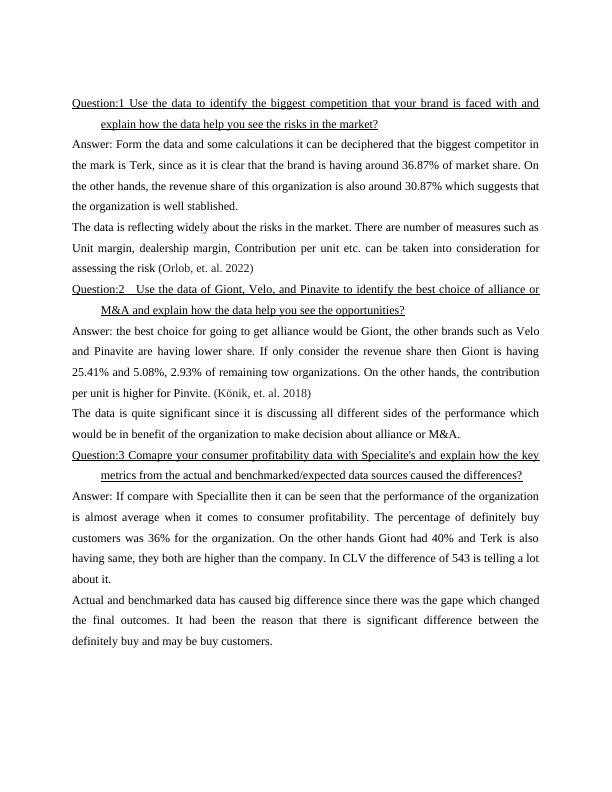 Question:1 Use the data to identify the biggest competition that your brand is faced with and explain how the data help you see the risks in the market?

Answer: Form the data and some calculations it can be deciphered that the biggest competitor in the mark is Terk, since as it is clear that the brand is having around 36.87% of market share. On the other hands, the revenue share of this organization is also around 30.87% which suggests that the organization is well stablished.

The data is reflecting widely about the risks in the market. There are number of measures such as Unit margin, dealership margin, Contribution per unit etc. can be taken into consideration for assessing the risk (Orlob, et. al. 2022)

Question:2 Use the data of Giont, Velo, and Pinavite to identify the best choice of alliance or M&A and explain how the data help you see the opportunities?

Answer: the best choice for going to get alliance would be Giont, the other brands such as Velo and Pinavite are having lower share. If only consider the revenue share then Giont is having 25.41% and 5.08%, 2.93% of remaining tow organizations. On the other hands, the contribution per unit is higher for Pinvite. (Könik, et. al. 2018)

The data is quite significant since it is discussing all different sides of the performance which would be in benefit of the organization to make decision about alliance or M&A.

Question:3 Comapre your consumer profitability data with Specialite's and explain how the key metrics from the actual and benchmarked/expected data sources caused the differences?

Answer: If compare with Speciallite then it can be seen that the performance of the organization is almost average when it comes to consumer profitability. The percentage of definitely buy customers was 36% for the organization. On the other hands Giont had 40% and Terk is also having same, they both are higher than the company. In CLV the difference of 543 is telling a lot about it.

Actual and benchmarked data has caused big difference since there was the gape which changed the final outcomes. It had been the reason that there is significant difference between the definitely buy and may be buy customers.